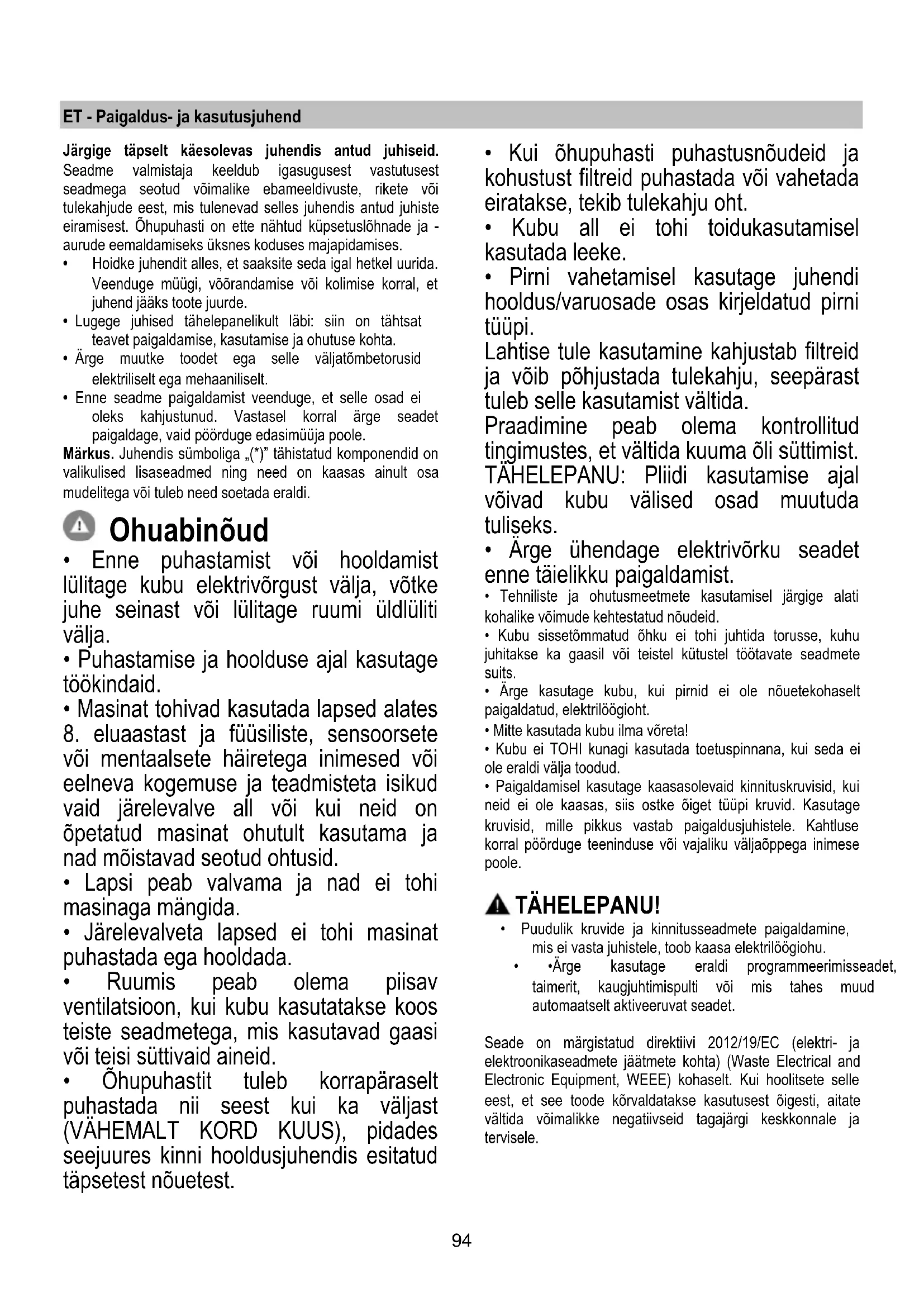 ET - Paigaldus- ja kasutusjuhend

Järgige täpselt käesolevas juhendis antud juhiseid. Seadme valmistaja keeldub igasugusest vastutusest seadmega seotud võimalike ebameeldivuste, rikete või tulekahjude eest, mis tulenevad selles juhendis antud juhiste eiramisest. Õhupuhasti on ette nähtud küpsetuslõhnade ja -aurude eemaldamiseks üksnes koduses majapidamises.
• Hoidke juhendit alles, et saaksite seda igal hetkel uurida. Veenduge müügi, võõrandamise või kolimise korral, et juhend jääks toote juurde.
• Lugege juhised tähelepanelikult läbi: siin on tähtsat teavet paigaldamise, kasutamise ja ohutuse kohta.
• Ärge muutke toodet ega selle väljatõmbetorusid elektriliselt ega mehaaniliselt.
• Enne seadme paigaldamist veenduge, et selle osad ei oleks kahjustunud. Vastasel korral ärge seadet paigaldage, vaid pöörduge edasimüüja poole.
Märkus. Juhendis sümboliga „(*)" tähistatud komponendid on valikulised lisaseadmed ning need on kaasas ainult osa mudelitega või tuleb need soetada eraldi.

Ohuabinõud
• Enne puhastamist või hooldamist lülitage kubu elektrivõrgust välja, võtke juhe seinast või lülitage ruumi üldlüliti välja.
• Puhastamise ja hoolduse ajal kasutage töökindaid.
• Masinat tohivad kasutada lapsed alates 8. eluaastast ja füüsiliste, sensoorsete või mentaalsete häiretega inimesed või eelneva kogemuse ja teadmisteta isikud vaid järelevalve all või kui neid on õpetatud masinat ohutult kasutama ja nad mõistavad seotud ohtusid.
• Lapsi peab valvama ja nad ei tohi masinaga mängida.
• Järelevalveta lapsed ei tohi masinat puhastada ega hooldada.
• Ruumis peab olema piisav ventilatsioon, kui kubu kasutatakse koos teiste seadmetega, mis kasutavad gaasi või teisi süttivaid aineid.
• Õhupuhastit tuleb korrapäraselt puhastada nii seest kui ka väljast (VÄHEMALT KORD KUUS), pidades seejuures kinni hooldusjuhendis esitatud täpsetest nõuetest.
• Kui õhupuhasti puhastusnõudeid ja kohustust filtreid puhastada või vahetada eiratakse, tekib tulekahju oht.
• Kubu all ei tohi toidukasutamisel kasutada leeke.
• Pirni vahetamisel kasutage juhendi hooldus/varuosade osas kirjeldatud pirni tüüpi.
Lahtise tule kasutamine kahjustab filtreid ja võib põhjustada tulekahju, seepärast tuleb selle kasutamist vältida.
Praadimine peab olema kontrollitud tingimustes, et vältida kuuma õli süttimist.
TÄHELEPANU: Pliidi kasutamise ajal võivad kubu välised osad muutuda tuliseks.
• Ärge ühendage elektrivõrku seadet enne täielikku paigaldamist.
• Tehniliste ja ohutusmeetmete kasutamisel järgige alati kohalike võimude kehtestatud nõudeid.
• Kubu sissetõmmatud õhku ei tohi juhtida torusse, kuhu juhitakse ka gaasil või teistel kütustel töötavate seadmete suits.
• Ärge kasutage kubu, kui pirnid ei ole nõuetekohaselt paigaldatud, elektrilöögioht.
• Mitte kasutada kubu ilma võreta!
• Kubu ei TOHI kunagi kasutada toetuspinnana, kui seda ei ole eraldi välja toodud.
• Paigaldamisel kasutage kaasasolevaid kinnituskruvisid, kui neid ei ole kaasas, siis ostke õiget tüüpi kruvid. Kasutage kruvisid, mille pikkus vastab paigaldusjuhistele. Kahtluse korral pöörduge teeninduse või vajaliku väljaõppega inimese poole.

TÄHELEPANU!
• Puudulik kruvide ja kinnitusseadmete paigaldamine, mis ei vasta juhistele, toob kaasa elektrilöögiohu.
• •Ärge kasutage eraldi programmeerimisseadet, taimerit, kaugjuhtimispulti või mis tahes muud automaatselt aktiveeruvat seadet.

Seade on märgistatud direktiivi 2012/19/EC (elektri- ja elektroonikaseadmete jäätmete kohta) (Waste Electrical and Electronic Equipment, WEEE) kohaselt. Kui hoolitsete selle eest, et see toode kõrvaldatakse kasutusest õigesti, aitate vältida võimalikke negatiivseid tagajärgi keskkonnale ja tervisele.

94